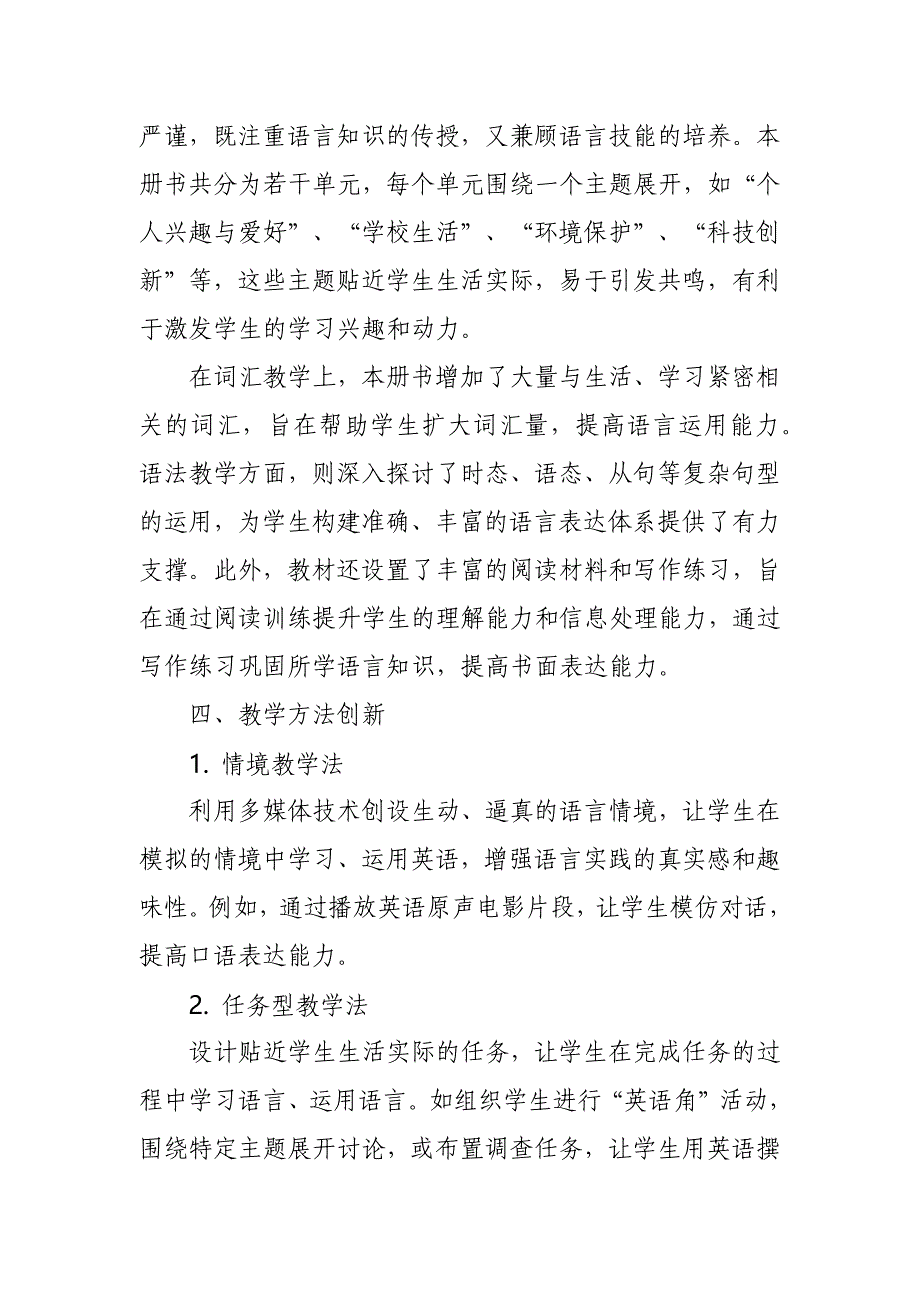 严谨，既注重语言知识的传授，又兼顾语言技能的培养。本册书共分为若干单元，每个单元围绕一个主题展开，如“个人兴趣与爱好”、“学校生活”、“环境保护”、“科技创新”等，这些主题贴近学生生活实际，易于引发共鸣，有利于激发学生的学习兴趣和动力。

在词汇教学上，本册书增加了大量与生活、学习紧密相关的词汇，旨在帮助学生扩大词汇量，提高语言运用能力。语法教学方面，则深入探讨了时态、语态、从句等复杂句型的运用，为学生构建准确、丰富的语言表达体系提供了有力支撑。此外，教材还设置了丰富的阅读材料和写作练习，旨在通过阅读训练提升学生的理解能力和信息处理能力，通过写作练习巩固所学语言知识，提高书面表达能力。

四、教学方法创新

1. 情境教学法

利用多媒体技术创设生动、逼真的语言情境，让学生在模拟的情境中学习、运用英语，增强语言实践的真实感和趣味性。例如，通过播放英语原声电影片段，让学生模仿对话，提高口语表达能力。

2. 任务型教学法

设计贴近学生生活实际的任务，让学生在完成任务的过程中学习语言、运用语言。如组织学生进行“英语角”活动，围绕特定主题展开讨论，或布置调查任务，让学生用英语撰